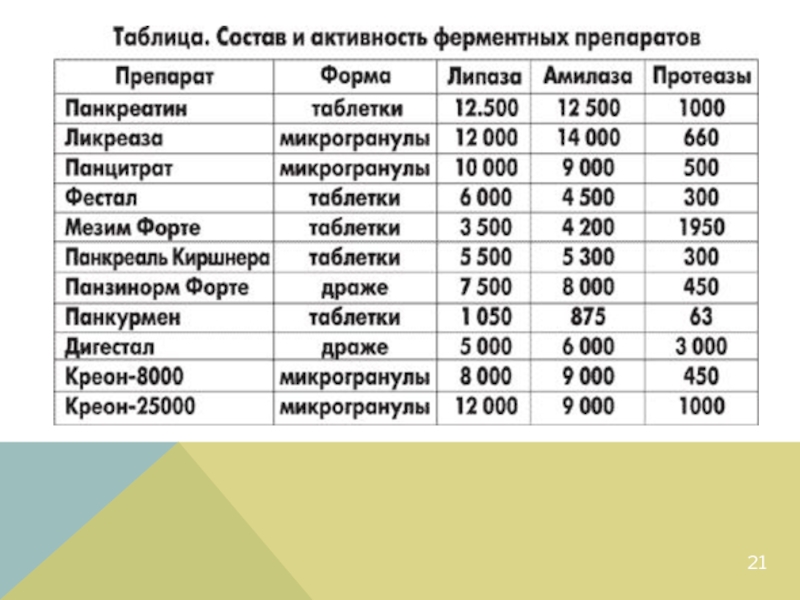 Таблица. Состав и активность ферментных препаратов

| Препарат | Форма | Липаза | Амилаза | Протеазы |
|---|---|---|---|---|
| Панкреатин | таблетки | 12.500 | 12 500 | 1000 |
| Ликреаза | микрогранулы | 12 000 | 14 000 | 660 |
| Панцитрат | микрогранулы | 10 000 | 9 000 | 500 |
| Фестал | таблетки | 6 000 | 4 500 | 300 |
| Мезим Форте | таблетки | 3 500 | 4 200 | 1950 |
| Панкреаль Киршнера | таблетки | 5 500 | 5 300 | 300 |
| Панзинорм Форте | драже | 7 500 | 8 000 | 450 |
| Панкурмен | таблетки | 1 050 | 875 | 63 |
| Дигестал | драже | 5 000 | 6 000 | 3 000 |
| Креон-8000 | микрогранулы | 8 000 | 9 000 | 450 |
| Креон-25000 | микрогранулы | 12 000 | 9 000 | 1000 |

21